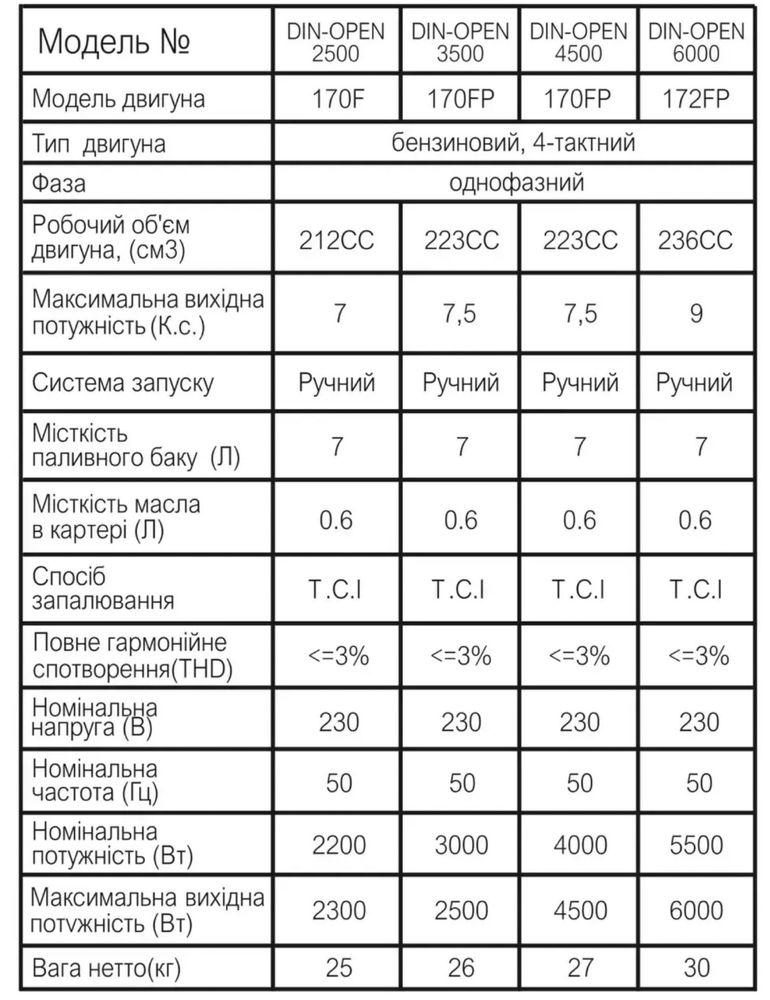 | Модель № | DIN-OPEN 2500 | DIN-OPEN 3500 | DIN-OPEN 4500 | DIN-OPEN 6000 |
|---|---|---|---|---|
| Модель двигуна | 170F | 170FP | 170FP | 172FP |
| Тип двигуна | бензиновий, 4-тактний | | | |
| Фаза | однофазний | | | |
| Робочий об'єм двигуна, (см3) | 212CC | 223CC | 223CC | 236CC |
| Максимальна вихідна потужність (К.с.) | 7 | 7,5 | 7,5 | 9 |
| Система запуску | Ручний | Ручний | Ручний | Ручний |
| Місткість паливного баку (Л) | 7 | 7 | 7 | 7 |
| Місткість масла в картері (Л) | 0.6 | 0.6 | 0.6 | 0.6 |
| Спосіб запалювання | T.C.I | T.C.I | T.C.I | T.C.I |
| Повне гармонійне спотворення(THD) | <=3% | <=3% | <=3% | <=3% |
| Номінальна напруга (В) | 230 | 230 | 230 | 230 |
| Номінальна частота (Гц) | 50 | 50 | 50 | 50 |
| Номінальна потужність (Вт) | 2200 | 3000 | 4000 | 5500 |
| Максимальна вихідна потужність (Вт) | 2300 | 2500 | 4500 | 6000 |
| Вага нетто(кг) | 25 | 26 | 27 | 30 |